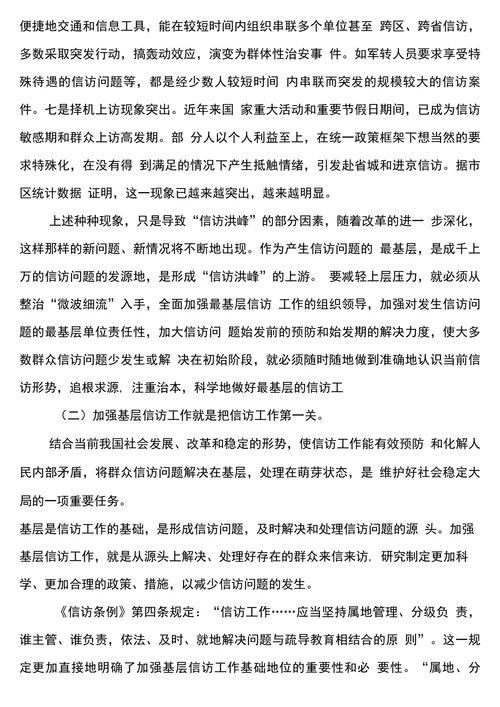 便捷地交通和信息工具，能在较短时间内组织串联多个单位甚至 跨区、跨省信访，多数采取突发行动，搞轰动效应，演变为群体性治安事 件。如军转人员要求享受特殊待遇的信访问题等，都是经少数人较短时间 内串联而突发的规模较大的信访案件。七是择机上访现象突出。近年来国 家重大活动和重要节假日期间，已成为信访敏感期和群众上访高发期。部 分人以个人利益至上，在统一政策框架下想当然的要求特殊化，在没有得 到满足的情况下产生抵触情绪，引发赴省城和进京信访。据市区统计数据 证明，这一现象已越来越突出，越来越明显。

上述种种现象，只是导致“信访洪峰”的部分因素，随着改革的进一 步深化，这样那样的新问题、新情况将不断地出现。作为产生信访问题的 最基层，是成千上万的信访问题的发源地，是形成“信访洪峰”的上游。 要减轻上层压力，就必须从整治“微波细流”入手，全面加强最基层信访 工作的组织领导，加强对发生信访问题的最基层单位责任性，加大信访问 题始发前的预防和始发期的解决力度，使大多数群众信访问题少发生或解 决在初始阶段，就必须随时随地做到准确地认识当前信访形势，追根求源，注重治本，科学地做好最基层的信访工

（二）加强基层信访工作就是把信访工作第一关。

结合当前我国社会发展、改革和稳定的形势，使信访工作能有效预防 和化解人民内部矛盾，将群众信访问题解决在基层，处理在萌芽状态，是 维护好社会稳定大局的一项重要任务。

基层是信访工作的基础，是形成信访问题，及时解决和处理信访问题的源 头。加强基层信访工作，就是从源头上解决、处理好存在的群众来信来访，研究制定更加科学、更加合理的政策、措施，以减少信访问题的发生。

《信访条例》第四条规定：“信访工作……应当坚持属地管理、分级负 责，谁主管、谁负责，依法、及时、就地解决问题与疏导教育相结合的原 则”。这一规定更加直接地明确了加强基层信访工作基础地位的重要性和必 要性。“属地、分